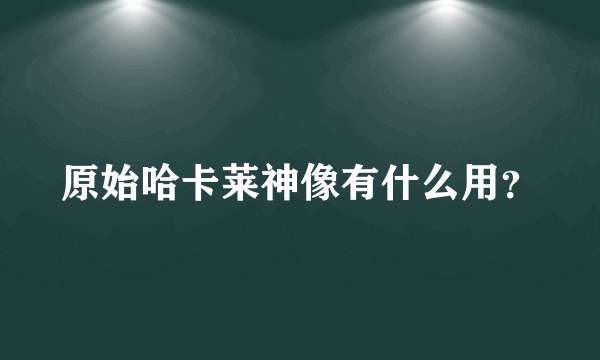 原始哈卡莱神像有什么用？